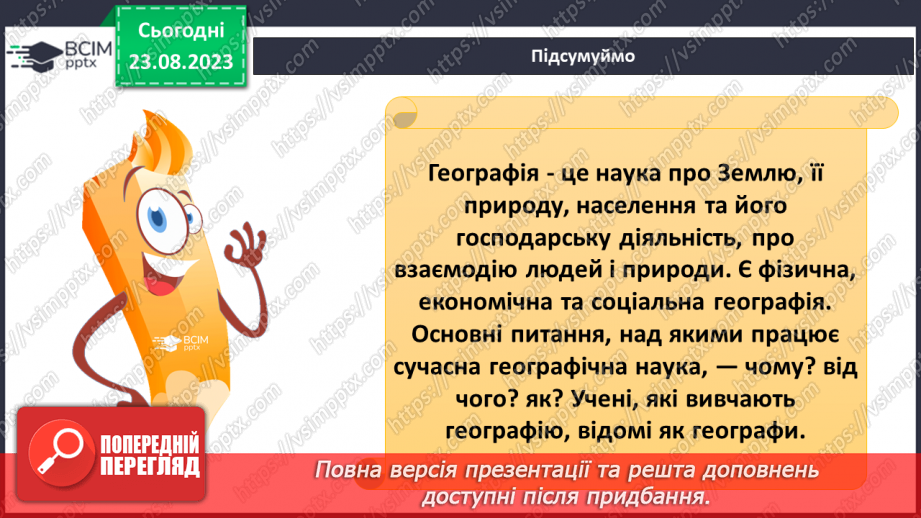 ВСІМ pptx

Сьогодні 23.08.2023

Підсумуймо

Географія - це наука про Землю, її природу, населення та його господарську діяльність, про взаємодію людей і природи. Є фізична, економічна та соціальна географія. Основні питання, над якими працює сучасна географічна наука, — чому? від чого? як? Учені, які вивчають географію, відомі як географи.

ВСІМ pptx

ПОПЕРЕДНІЙ ПЕРЕГЛЯД

Повна версія презентації та решта доповнень доступні після придбання.

https://vsimpptx.com